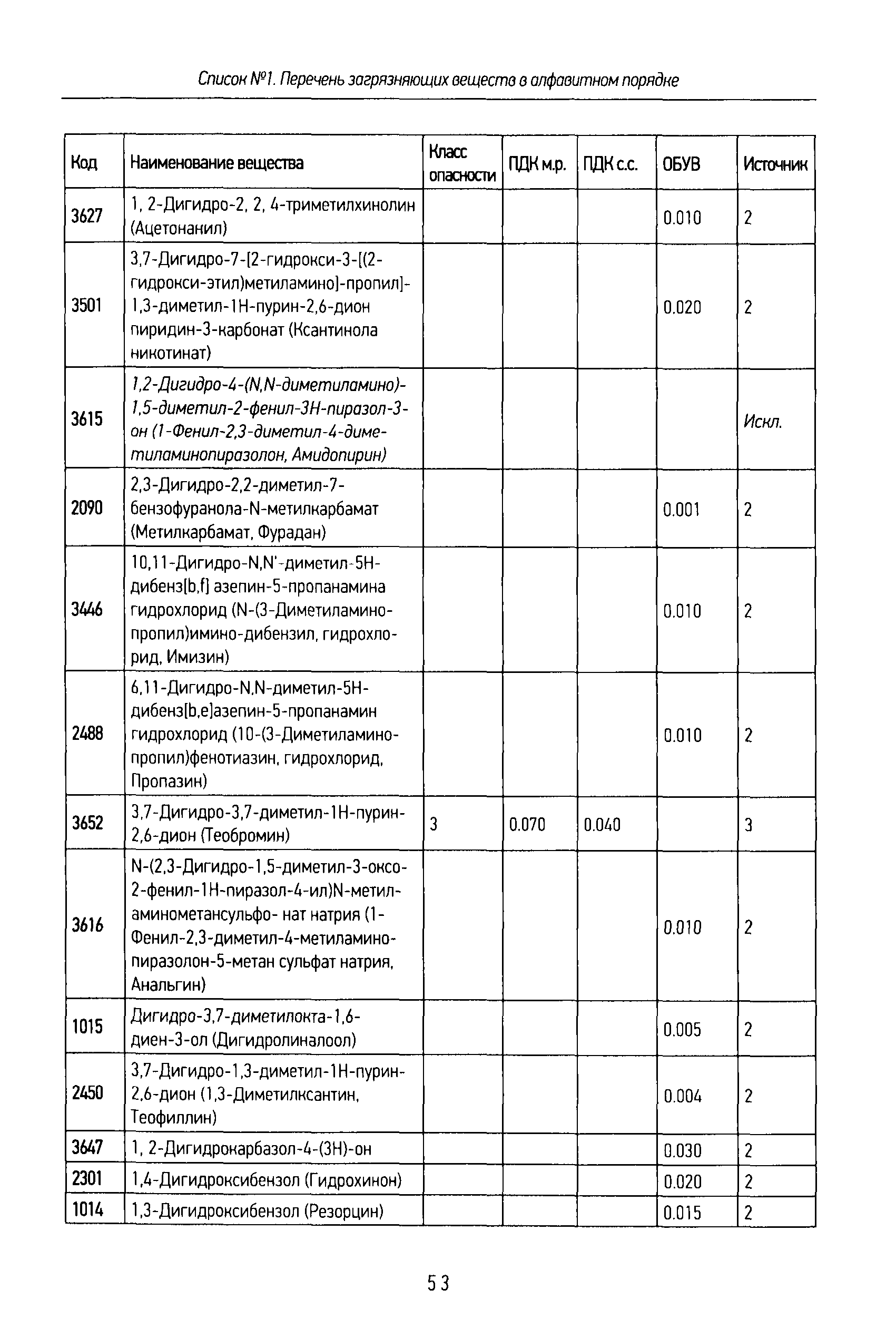 Список №1. Перечень загрязняющих веществ в алфавитном порядке

| Код | Наименование вещества | Класс опасности | ПДК м.р. | ПДК с.с. | ОБУВ | Источник |
|---|---|---|---|---|---|---|
| 3627 | 1, 2-Дигидро-2, 2, 4-триметилхинолин (Ацетонанил) | | | | 0.010 | 2 |
| 3501 | 3,7-Дигидро-7-[2-гидрокси-3-[(2-гидрокси-этил)метиламино]-пропил]-1,3-диметил-1Н-пурин-2,6-дион пиридин-3-карбонат (Ксантинола никотинат) | | | | 0.020 | 2 |
| 3615 | 1,2-Дигидро-4-(N,N-диметиламино)-1,5-диметил-2-фенил-3Н-пиразол-3-он (1-Фенил-2,3-диметил-4-диметиламинопиразолон, Амидопирин) | | | | | Искл. |
| 2090 | 2,3-Дигидро-2,2-диметил-7-бензофуранола-N-метилкарбамат (Метилкарбамат, Фурадан) | | | | 0.001 | 2 |
| 3446 | 10,11-Дигидро-N,N'-диметил-5Н-дибенз[b,f] азепин-5-пропанамина гидрохлорид (N-(3-Диметиламино-пропил)имино-дибензил, гидрохлорид, Имизин) | | | | 0.010 | 2 |
| 2488 | 6,11-Дигидро-N,N-диметил-5Н-дибенз[b,e]азепин-5-пропанамин гидрохлорид (10-(3-Диметиламино-пропил)фенотиазин, гидрохлорид, Пропазин) | | | | 0.010 | 2 |
| 3652 | 3,7-Дигидро-3,7-диметил-1Н-пурин-2,6-дион (Теобромин) | 3 | 0.070 | 0.040 | | 3 |
| 3616 | N-(2,3-Дигидро-1,5-диметил-3-оксо-2-фенил-1Н-пиразол-4-ил)N-метил-аминометансульфо- нат натрия (1-Фенил-2,3-диметил-4-метиламино-пиразолон-5-метан сульфат натрия, Анальгин) | | | | 0.010 | 2 |
| 1015 | Дигидро-3,7-диметилокта-1,6-диен-3-ол (Дигидролиналоол) | | | | 0.005 | 2 |
| 2450 | 3,7-Дигидро-1,3-диметил-1Н-пурин-2,6-дион (1,3-Диметилксантин, Теофиллин) | | | | 0.004 | 2 |
| 3647 | 1, 2-Дигидрокарбазол-4-(3Н)-он | | | | 0.030 | 2 |
| 2301 | 1,4-Дигидроксибензол (Гидрохинон) | | | | 0.020 | 2 |
| 1014 | 1,3-Дигидроксибензол (Резорцин) | | | | 0.015 | 2 |

53